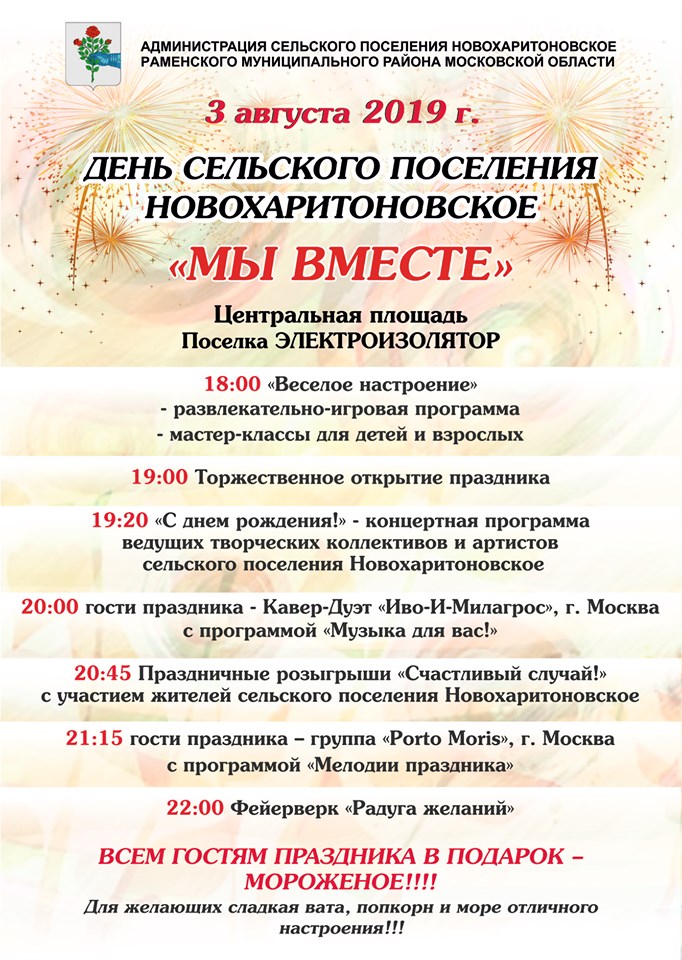 АДМИНИСТРАЦИЯ СЕЛЬСКОГО ПОСЕЛЕНИЯ НОВОХАРИТОНОВСКОЕ
РАМЕНСКОГО МУНИЦИПАЛЬНОГО РАЙОНА МОСКОВСКОЙ ОБЛАСТИ

3 августа 2019 г.

ДЕНЬ СЕЛЬСКОГО ПОСЕЛЕНИЯ НОВОХАРИТОНОВСКОЕ

«МЫ ВМЕСТЕ»

Центральная площадь
Поселка ЭЛЕКТРОИЗОЛЯТОР

18:00 «Веселое настроение»
- развлекательно-игровая программа
- мастер-классы для детей и взрослых

19:00 Торжественное открытие праздника

19:20 «С днем рождения!» - концертная программа ведущих творческих коллективов и артистов сельского поселения Новохаритоновское

20:00 гости праздника - Кавер-Дуэт «Иво-И-Милагрос», г. Москва с программой «Музыка для вас!»

20:45 Праздничные розыгрыши «Счастливый случай!» с участием жителей сельского поселения Новохаритоновское

21:15 гости праздника – группа «Porto Moris», г. Москва с программой «Мелодии праздника»

22:00 Фейерверк «Радуга желаний»

ВСЕМ ГОСТЯМ ПРАЗДНИКА В ПОДАРОК – МОРОЖЕНОЕ!!!!

Для желающих сладкая вата, попкорн и море отличного настроения!!!